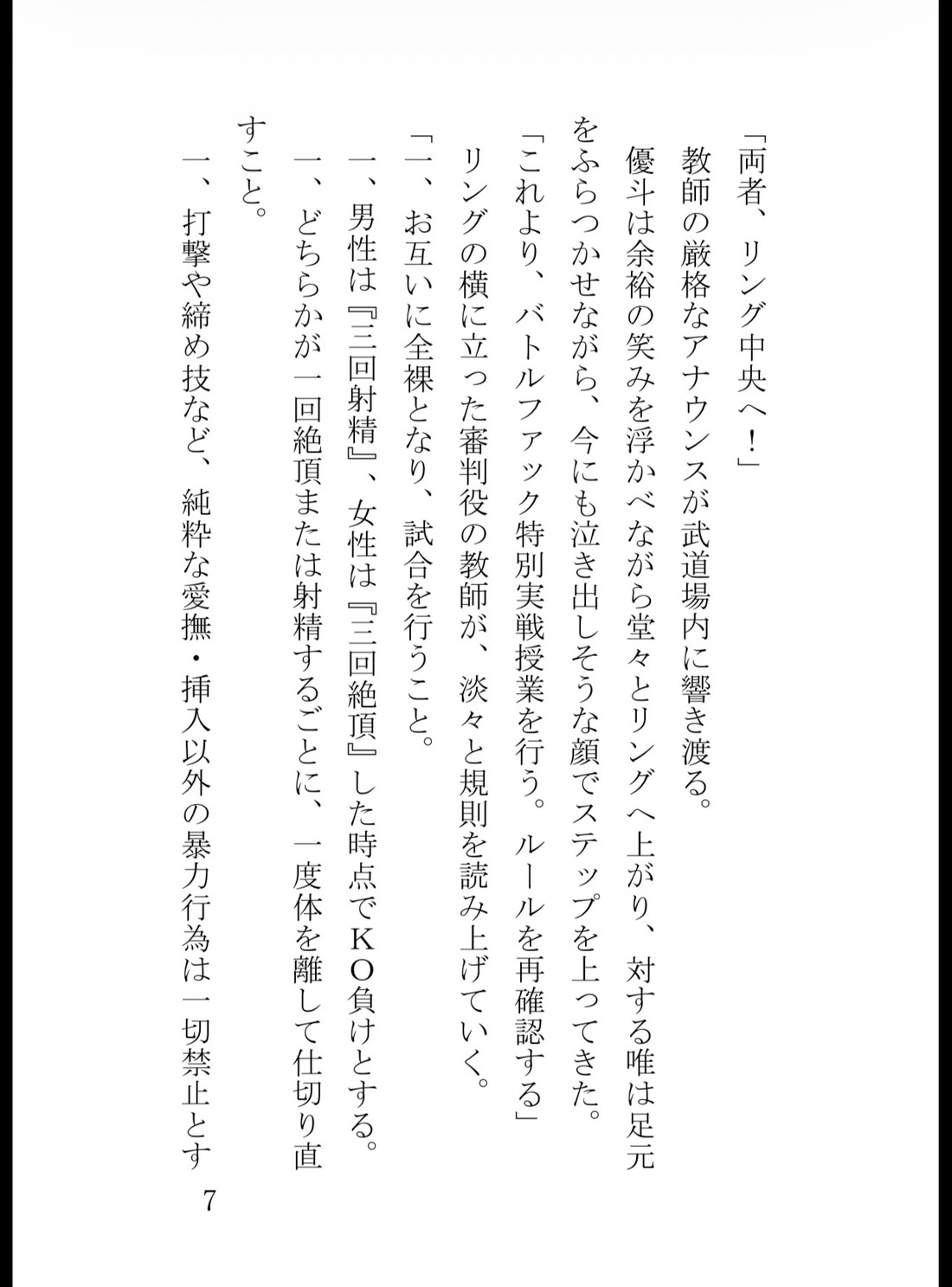 「両者、リング中央へ！」

教師の厳格なアナウンスが武道場内に響き渡る。

優斗は余裕の笑みを浮かべながら堂々とリングへ上がり、対する唯は足元をふらつかせながら、今にも泣き出しそうな顔でステップを上ってきた。

「これより、バトルファック特別実戦授業を行う。ルールを再確認する」

リングの横に立った審判役の教師が、淡々と規則を読み上げていく。

「一、お互いに全裸となり、試合を行うこと。

一、男性は『三回射精』、女性は『三回絶頂』した時点でKO負けとする。

一、どちらかが一回絶頂または射精するごとに、一度体を離して仕切り直すこと。

一、打撃や締め技など、純粋な愛撫・挿入以外の暴力行為は一切禁止とす

7